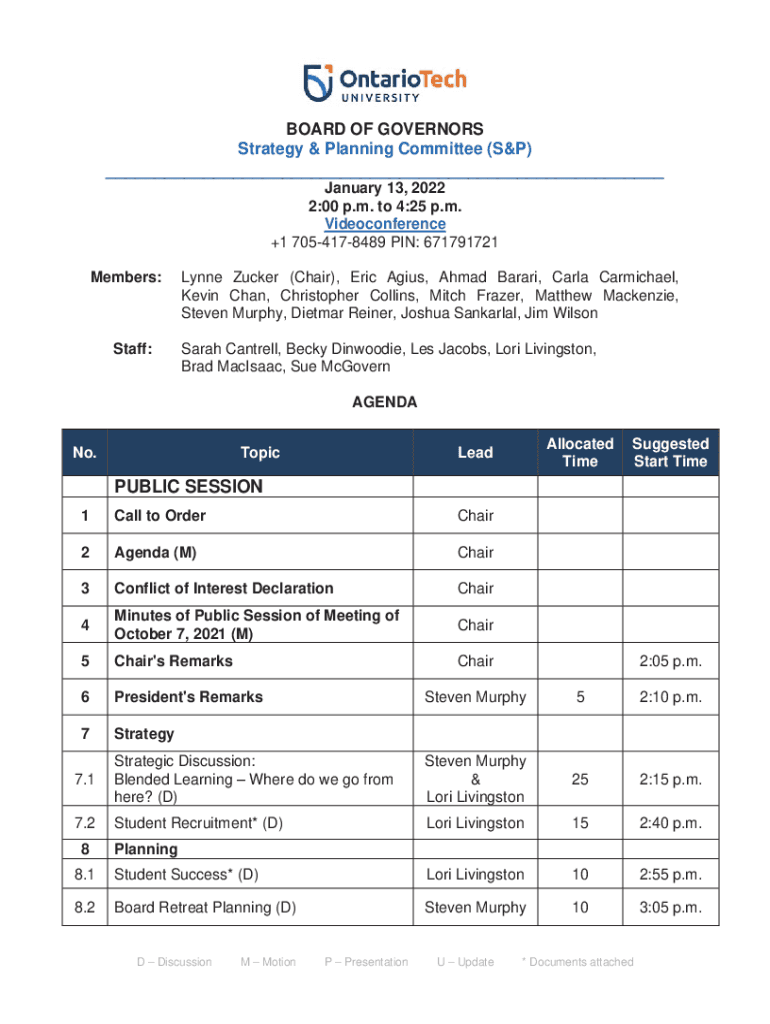 OntarioTech UNIVERSITY

BOARD OF GOVERNORS
Strategy & Planning Committee (S&P)

January 13, 2022
2:00 p.m. to 4:25 p.m.
Videoconference
+1 705-417-8489 PIN: 671791721

Members: Lynne Zucker (Chair), Eric Agius, Ahmad Barari, Carla Carmichael, Kevin Chan, Christopher Collins, Mitch Frazer, Matthew Mackenzie, Steven Murphy, Dietmar Reiner, Joshua Sankarlal, Jim Wilson

Staff: Sarah Cantrell, Becky Dinwoodie, Les Jacobs, Lori Livingston, Brad MacIsaac, Sue McGovern

AGENDA

| No. | Topic | Lead | Allocated Time | Suggested Start Time |
|---|---|---|---|---|
| | PUBLIC SESSION | | | |
| 1 | Call to Order | Chair | | |
| 2 | Agenda (M) | Chair | | |
| 3 | Conflict of Interest Declaration | Chair | | |
| 4 | Minutes of Public Session of Meeting of October 7, 2021 (M) | Chair | | |
| 5 | Chair's Remarks | Chair | | 2:05 p.m. |
| 6 | President's Remarks | Steven Murphy | 5 | 2:10 p.m. |
| 7 | Strategy | | | |
| 7.1 | Strategic Discussion: Blended Learning – Where do we go from here? (D) | Steven Murphy & Lori Livingston | 25 | 2:15 p.m. |
| 7.2 | Student Recruitment* (D) | Lori Livingston | 15 | 2:40 p.m. |
| 8 | Planning | | | |
| 8.1 | Student Success* (D) | Lori Livingston | 10 | 2:55 p.m. |
| 8.2 | Board Retreat Planning (D) | Steven Murphy | 10 | 3:05 p.m. |

D – Discussion M – Motion P – Presentation U – Update * Documents attached